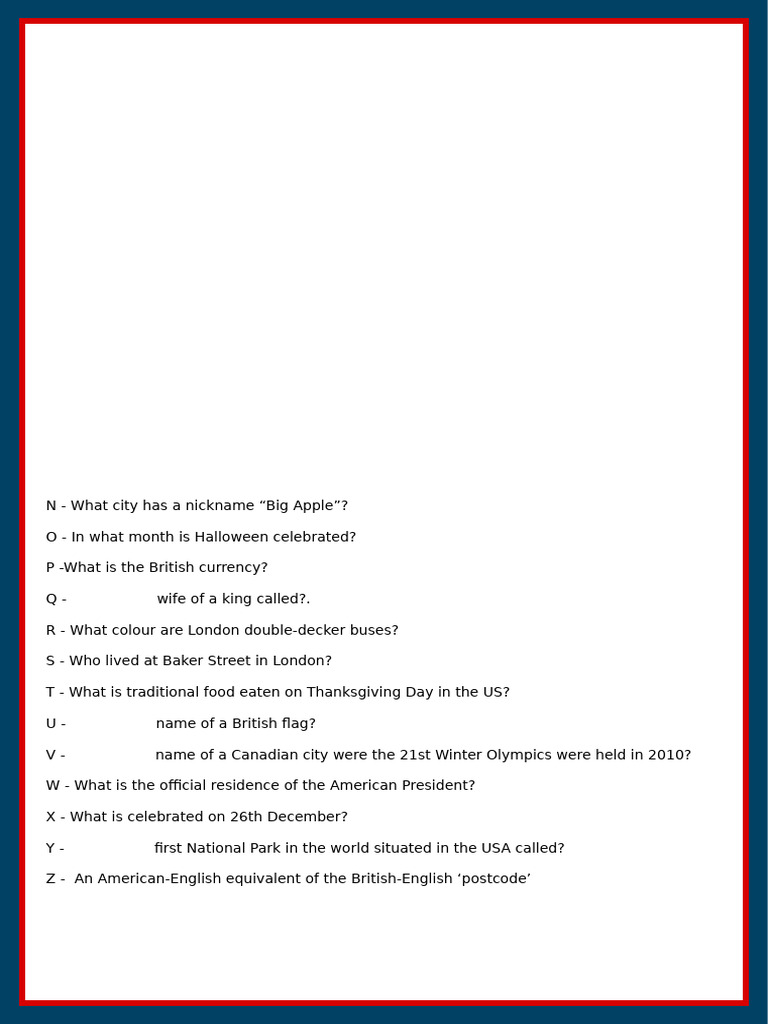 N - What city has a nickname “Big Apple”?

O - In what month is Halloween celebrated?

P -What is the British currency?

Q - wife of a king called?.

R - What colour are London double-decker buses?

S - Who lived at Baker Street in London?

T - What is traditional food eaten on Thanksgiving Day in the US?

U - name of a British flag?

V - name of a Canadian city were the 21st Winter Olympics were held in 2010?

W - What is the official residence of the American President?

X - What is celebrated on 26th December?

Y - first National Park in the world situated in the USA called?

Z - An American-English equivalent of the British-English ‘postcode’